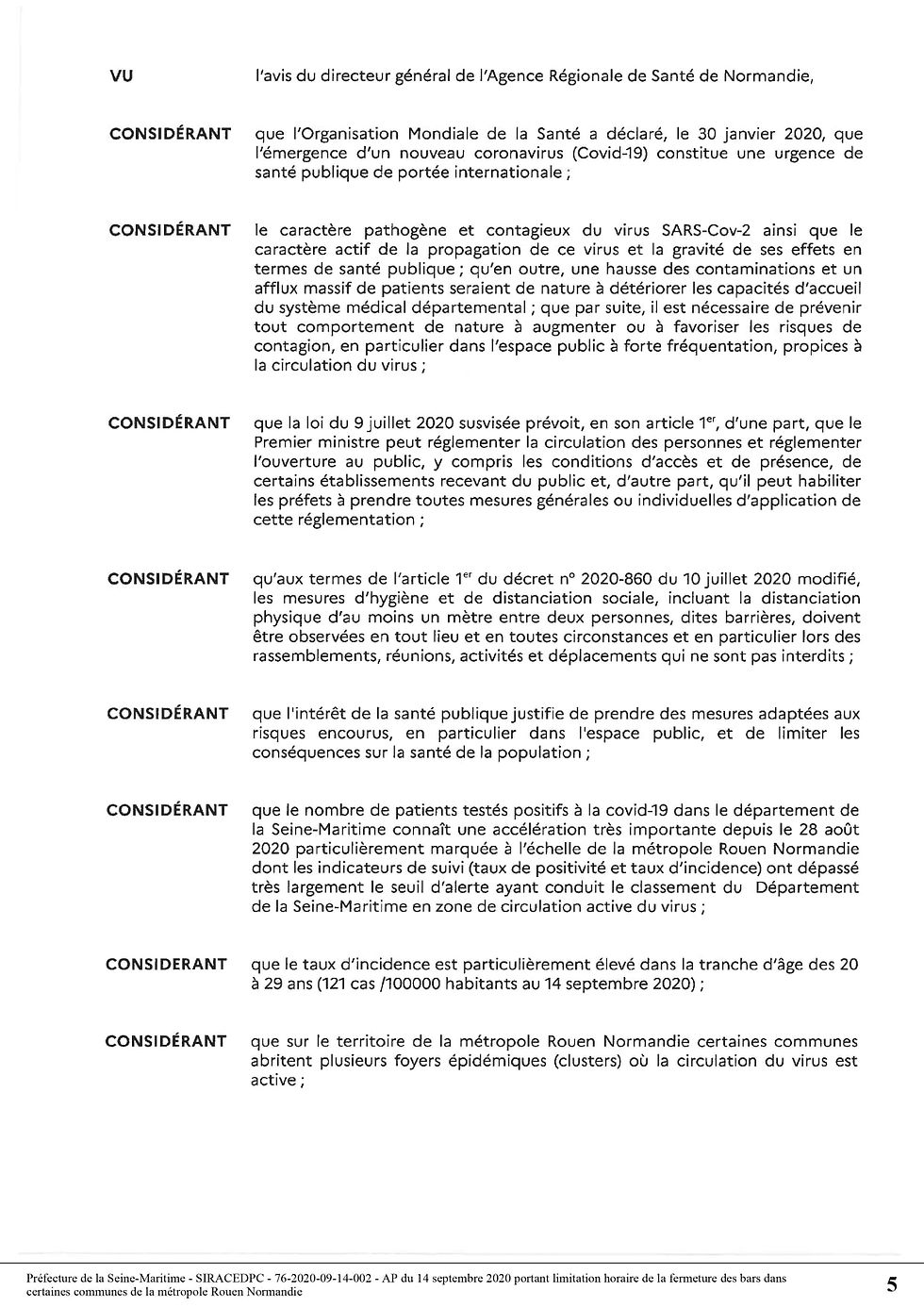 VU l'avis du directeur général de l'Agence Régionale de Santé de Normandie,

CONSIDÉRANT que l'Organisation Mondiale de la Santé a déclaré, le 30 janvier 2020, que l'émergence d'un nouveau coronavirus (Covid-19) constitue une urgence de santé publique de portée internationale ;

CONSIDÉRANT le caractère pathogène et contagieux du virus SARS-Cov-2 ainsi que le caractère actif de la propagation de ce virus et la gravité de ses effets en termes de santé publique ; qu'en outre, une hausse des contaminations et un afflux massif de patients seraient de nature à détériorer les capacités d'accueil du système médical départemental ; que par suite, il est nécessaire de prévenir tout comportement de nature à augmenter ou à favoriser les risques de contagion, en particulier dans l'espace public à forte fréquentation, propices à la circulation du virus ;

CONSIDÉRANT que la loi du 9 juillet 2020 susvisée prévoit, en son article 1$^{er}$, d'une part, que le Premier ministre peut réglementer la circulation des personnes et réglementer l'ouverture au public, y compris les conditions d'accès et de présence, de certains établissements recevant du public et, d'autre part, qu'il peut habiliter les préfets à prendre toutes mesures générales ou individuelles d'application de cette réglementation ;

CONSIDÉRANT qu'aux termes de l'article 1$^{er}$ du décret n° 2020-860 du 10 juillet 2020 modifié, les mesures d'hygiène et de distanciation sociale, incluant la distanciation physique d'au moins un mètre entre deux personnes, dites barrières, doivent être observées en tout lieu et en toutes circonstances et en particulier lors des rassemblements, réunions, activités et déplacements qui ne sont pas interdits ;

CONSIDÉRANT que l'intérêt de la santé publique justifie de prendre des mesures adaptées aux risques encourus, en particulier dans l'espace public, et de limiter les conséquences sur la santé de la population ;

CONSIDÉRANT que le nombre de patients testés positifs à la covid-19 dans le département de la Seine-Maritime connaît une accélération très importante depuis le 28 août 2020 particulièrement marquée à l'échelle de la métropole Rouen Normandie dont les indicateurs de suivi (taux de positivité et taux d'incidence) ont dépassé très largement le seuil d'alerte ayant conduit le classement du Département de la Seine-Maritime en zone de circulation active du virus ;

CONSIDERANT que le taux d'incidence est particulièrement élevé dans la tranche d'âge des 20 à 29 ans (121 cas /100000 habitants au 14 septembre 2020) ;

CONSIDÉRANT que sur le territoire de la métropole Rouen Normandie certaines communes abritent plusieurs foyers épidémiques (clusters) où la circulation du virus est active ;

Préfecture de la Seine-Maritime - SIRACEDPC - 76-2020-09-14-002 - AP du 14 septembre 2020 portant limitation horaire de la fermeture des bars dans certaines communes de la métropole Rouen Normandie

5